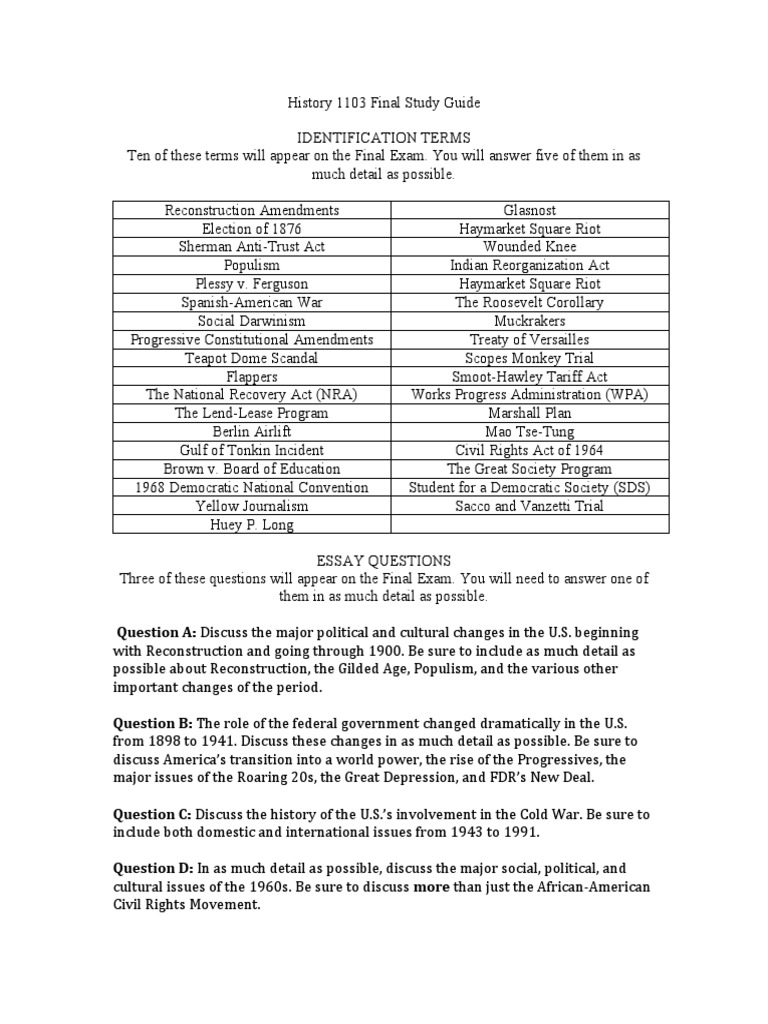 History 1103 Final Study Guide

IDENTIFICATION TERMS
Ten of these terms will appear on the Final Exam. You will answer five of them in as much detail as possible.

| Reconstruction Amendments | Glasnost |
|---|---|
| Election of 1876 | Haymarket Square Riot |
| Sherman Anti-Trust Act | Wounded Knee |
| Populism | Indian Reorganization Act |
| Plessy v. Ferguson | Haymarket Square Riot |
| Spanish-American War | The Roosevelt Corollary |
| Social Darwinism | Muckrakers |
| Progressive Constitutional Amendments | Treaty of Versailles |
| Teapot Dome Scandal | Scopes Monkey Trial |
| Flappers | Smoot-Hawley Tariff Act |
| The National Recovery Act (NRA) | Works Progress Administration (WPA) |
| The Lend-Lease Program | Marshall Plan |
| Berlin Airlift | Mao Tse-Tung |
| Gulf of Tonkin Incident | Civil Rights Act of 1964 |
| Brown v. Board of Education | The Great Society Program |
| 1968 Democratic National Convention | Student for a Democratic Society (SDS) |
| Yellow Journalism | Sacco and Vanzetti Trial |
| Huey P. Long | |

ESSAY QUESTIONS
Three of these questions will appear on the Final Exam. You will need to answer one of them in as much detail as possible.

Question A: Discuss the major political and cultural changes in the U.S. beginning with Reconstruction and going through 1900. Be sure to include as much detail as possible about Reconstruction, the Gilded Age, Populism, and the various other important changes of the period.

Question B: The role of the federal government changed dramatically in the U.S. from 1898 to 1941. Discuss these changes in as much detail as possible. Be sure to discuss America's transition into a world power, the rise of the Progressives, the major issues of the Roaring 20s, the Great Depression, and FDR's New Deal.

Question C: Discuss the history of the U.S.'s involvement in the Cold War. Be sure to include both domestic and international issues from 1943 to 1991.

Question D: In as much detail as possible, discuss the major social, political, and cultural issues of the 1960s. Be sure to discuss more than just the African-American Civil Rights Movement.